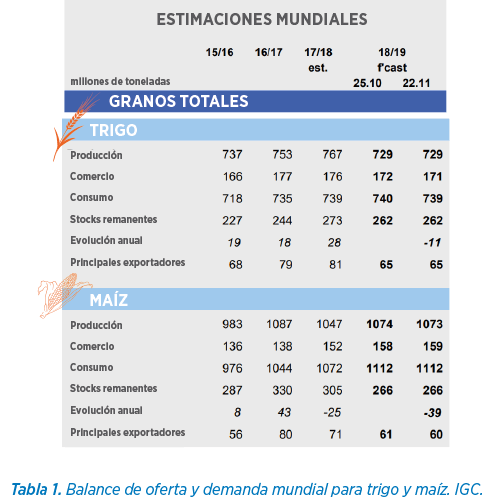 ESTIMACIONES MUNDIALES

| millones de toneladas | 15/16 | 16/17 | 17/18 est. | 18/19 f'cast 25.10 | 18/19 f'cast 22.11 |
|---|---|---|---|---|---|
| GRANOS TOTALES | | | | | |
| TRIGO | | | | | |
| Producción | 737 | 753 | 767 | 729 | 729 |
| Comercio | 166 | 177 | 176 | 172 | 171 |
| Consumo | 718 | 735 | 739 | 740 | 739 |
| Stocks remanentes | 227 | 244 | 273 | 262 | 262 |
| Evolución anual | 19 | 18 | 28 | | -11 |
| Principales exportadores | 68 | 79 | 81 | 65 | 65 |
| MAÍZ | | | | | |
| Producción | 983 | 1087 | 1047 | 1074 | 1073 |
| Comercio | 136 | 138 | 152 | 158 | 159 |
| Consumo | 976 | 1044 | 1072 | 1112 | 1112 |
| Stocks remanentes | 287 | 330 | 305 | 266 | 266 |
| Evolución anual | 8 | 43 | -25 | | -39 |
| Principales exportadores | 56 | 80 | 71 | 61 | 60 |

Tabla 1. Balance de oferta y demanda mundial para trigo y maíz. IGC.